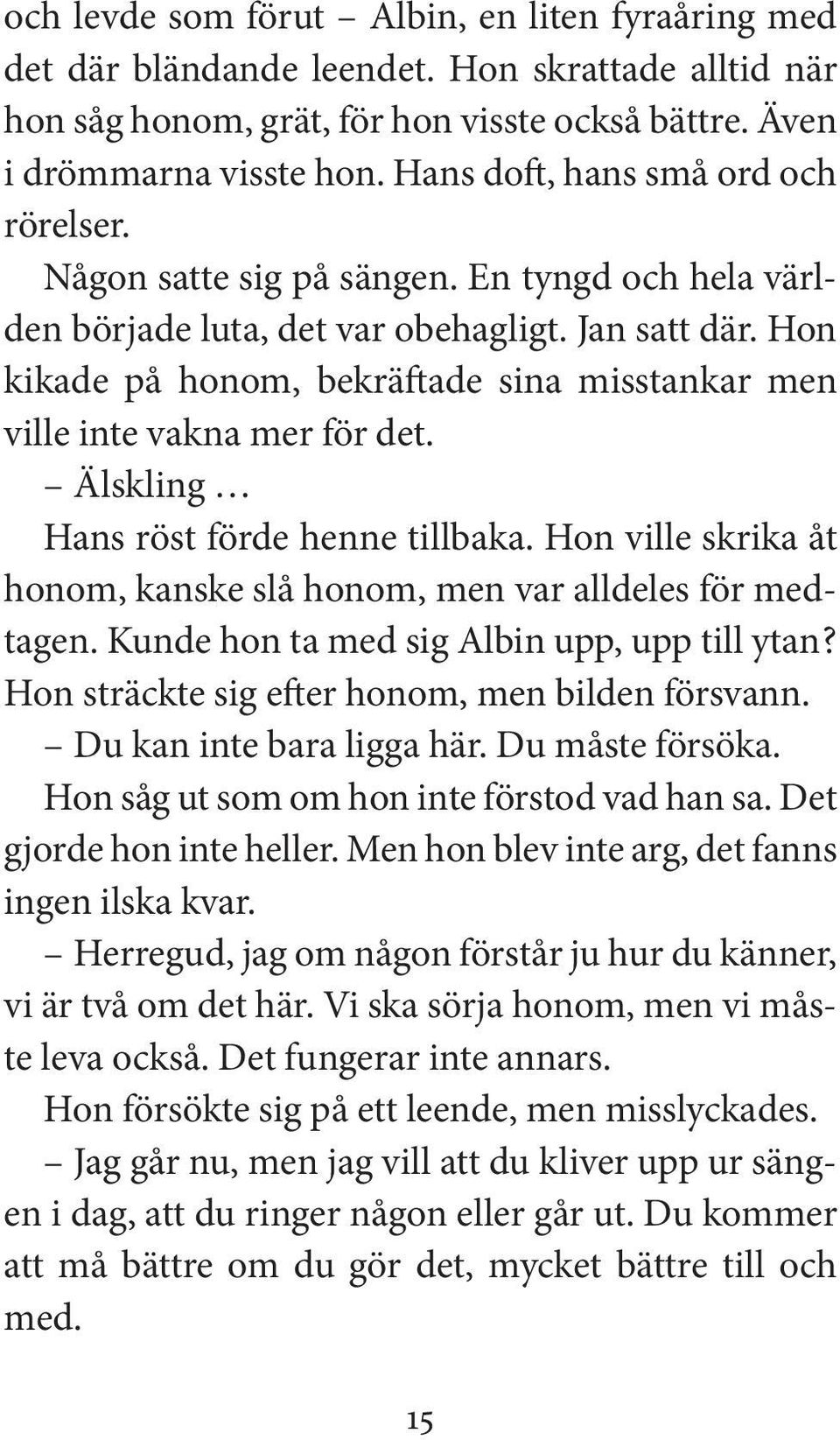 och levde som förut – Albin, en liten fyraåring med det där bländande leendet. Hon skrattade alltid när hon såg honom, grät, för hon visste också bättre. Även i drömmarna visste hon. Hans doft, hans små ord och rörelser.

Någon satte sig på sängen. En tyngd och hela världen började luta, det var obehagligt. Jan satt där. Hon kikade på honom, bekräftade sina misstankar men ville inte vakna mer för det.

– Älskling …

Hans röst förde henne tillbaka. Hon ville skrika åt honom, kanske slå honom, men var alldeles för medtagen. Kunde hon ta med sig Albin upp, upp till ytan? Hon sträckte sig efter honom, men bilden försvann.

– Du kan inte bara ligga här. Du måste försöka.

Hon såg ut som om hon inte förstod vad han sa. Det gjorde hon inte heller. Men hon blev inte arg, det fanns ingen ilska kvar.

– Herregud, jag om någon förstår ju hur du känner, vi är två om det här. Vi ska sörja honom, men vi måste leva också. Det fungerar inte annars.

Hon försökte sig på ett leende, men misslyckades.

– Jag går nu, men jag vill att du kliver upp ur sängen i dag, att du ringer någon eller går ut. Du kommer att må bättre om du gör det, mycket bättre till och med.

15